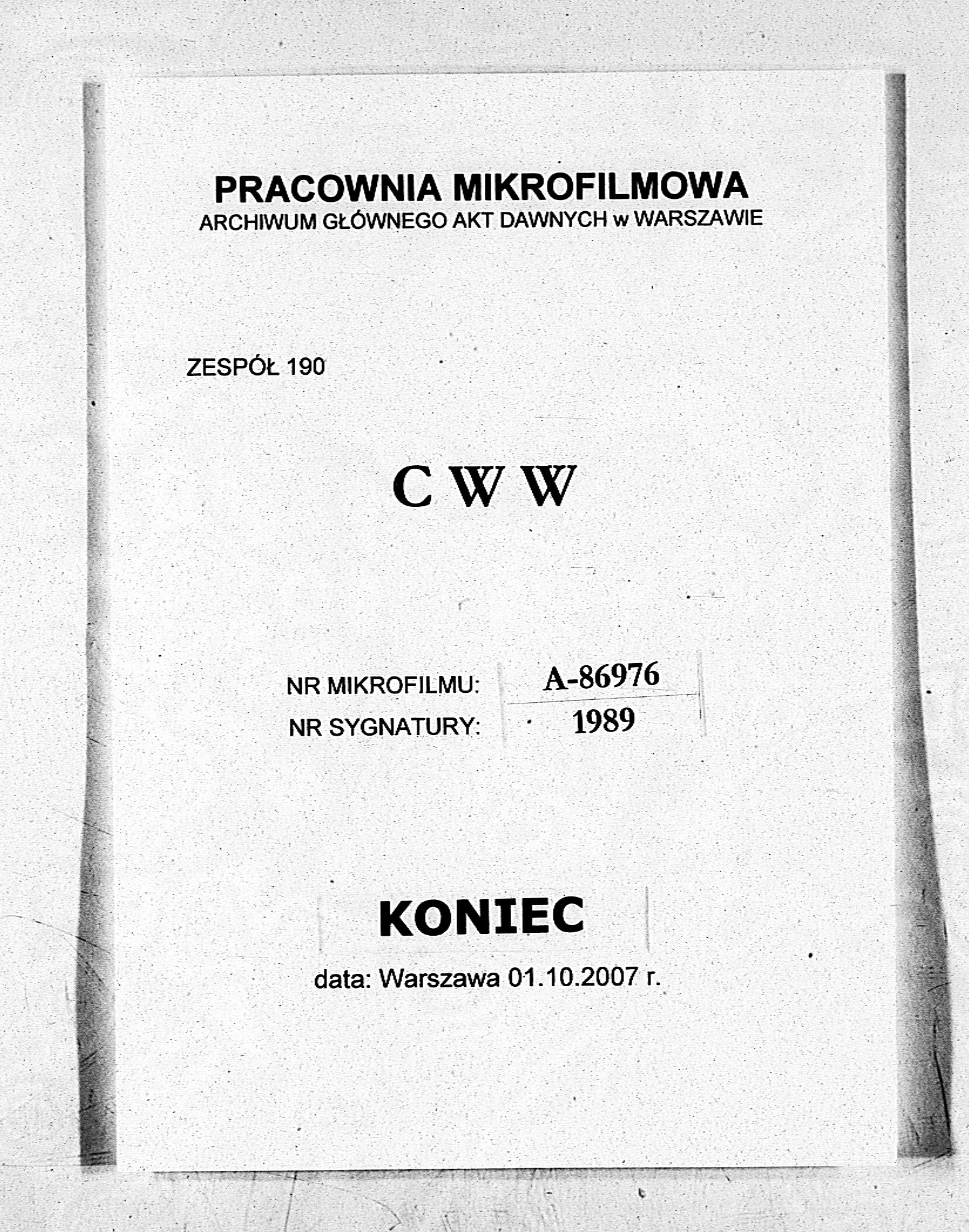 PRACOWNIA MIKROFILMOWA
ARCHIWUM GŁÓWNEGO AKT DAWNYCH w WARSZAWIE

ZESPÓŁ 190

C W W

NR MIKROFILMU: A-86976
NR SYGNATURY: 1989

KONIEC

data: Warszawa 01.10.2007 r.